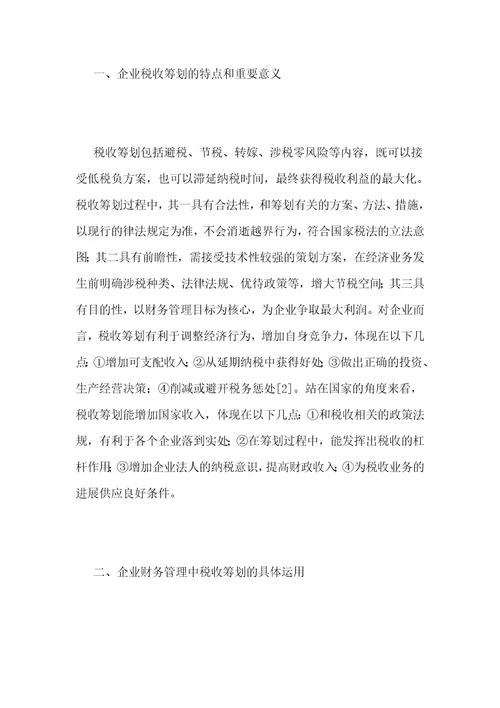 一、企业税收筹划的特点和重要意义

税收筹划包括避税、节税、转嫁、涉税零风险等内容，既可以接受低税负方案，也可以滞延纳税时间，最终获得税收利益的最大化。税收筹划过程中，其一具有合法性，和筹划有关的方案、方法、措施，以现行的律法规定为准，不会消逝越界行为，符合国家税法的立法意图；其二具有前瞻性，需接受技术性较强的策划方案，在经济业务发生前明确涉税种类、法律法规、优待政策等，增大节税空间；其三具有目的性，以财务管理目标为核心，为企业争取最大利润。对企业而言，税收筹划有利于调整经济行为，增加自身竞争力，体现在以下几点：①增加可支配收入；②从延期纳税中获得好处；③做出正确的投资、生产经营决策；④削减或避开税务惩处[2]。站在国家的角度来看，税收筹划能增加国家收入，体现在以下几点：①和税收相关的政策法规，有利于各个企业落到实处；②在筹划过程中，能发挥出税收的杠杆作用；③增加企业法人的纳税意识，提高财政收入；④为税收业务的进展供应良好条件。

二、企业财务管理中税收筹划的具体运用